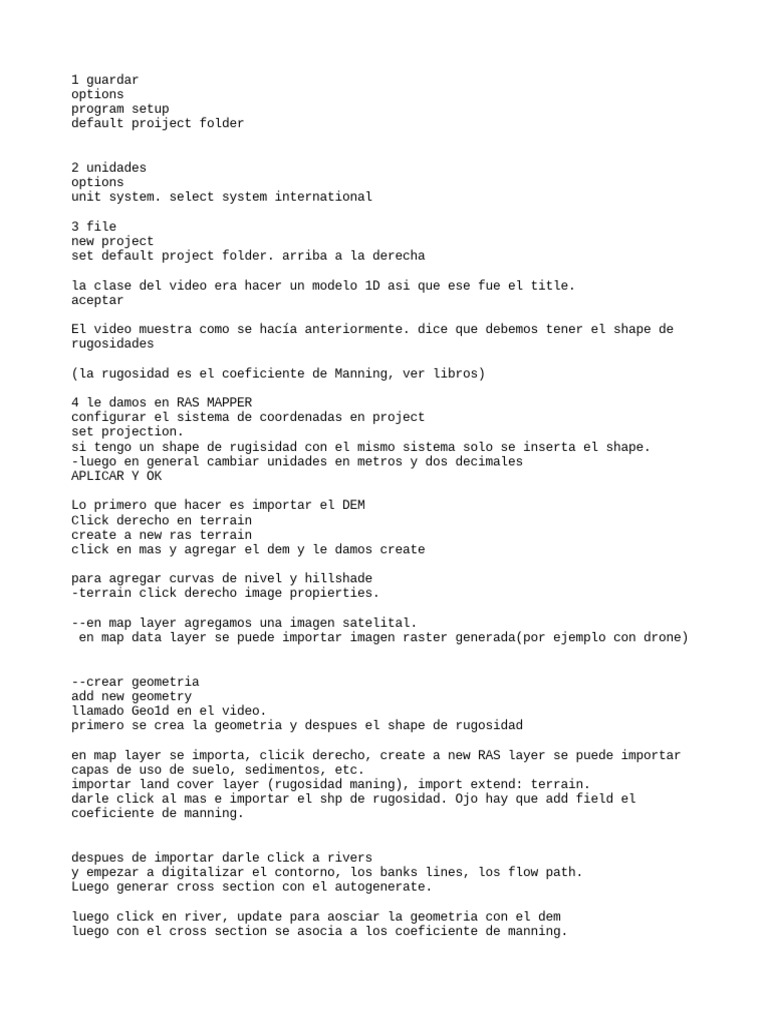 1 guardar
options
program setup
default proiject folder

2 unidades
options
unit system. select system international

3 file
new project
set default project folder. arriba a la derecha

la clase del video era hacer un modelo 1D asi que ese fue el title.
aceptar

El video muestra como se hacía anteriormente. dice que debemos tener el shape de rugosidades

(la rugosidad es el coeficiente de Manning, ver libros)

4 le damos en RAS MAPPER
configurar el sistema de coordenadas en project
set projection.
si tengo un shape de rugisidad con el mismo sistema solo se inserta el shape.
-luego en general cambiar unidades en metros y dos decimales
APLICAR Y OK

Lo primero que hacer es importar el DEM
Click derecho en terrain
create a new ras terrain
click en mas y agregar el dem y le damos create

para agregar curvas de nivel y hillshade
-terrain click derecho image propierties.

--en map layer agregamos una imagen satelital.
en map data layer se puede importar imagen raster generada(por ejemplo con drone)

--crear geometria
add new geometry
llamado Geo1d en el video.
primero se crea la geometria y despues el shape de rugosidad

en map layer se importa, clicik derecho, create a new RAS layer se puede importar capas de uso de suelo, sedimentos, etc.
importar land cover layer (rugosidad maning), import extend: terrain.
darle click al mas e importar el shp de rugosidad. Ojo hay que add field el coeficiente de manning.

despues de importar darle click a rivers
y empezar a digitalizar el contorno, los banks lines, los flow path.
Luego generar cross section con el autogenerate.

luego click en river, update para aosciar la geometria con el dem
luego con el cross section se asocia a los coeficiente de manning.